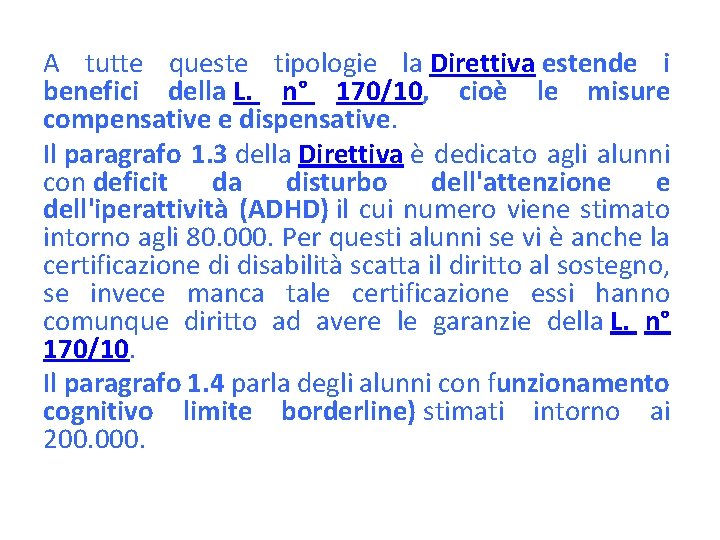 A tutte queste tipologie la Direttiva estende i benefici della L. n° 170/10, cioè le misure compensative e dispensative.

Il paragrafo 1.3 della Direttiva è dedicato agli alunni con deficit da disturbo dell'attenzione e dell'iperattività (ADHD) il cui numero viene stimato intorno agli 80.000. Per questi alunni se vi è anche la certificazione di disabilità scatta il diritto al sostegno, se invece manca tale certificazione essi hanno comunque diritto ad avere le garanzie della L. n° 170/10.

Il paragrafo 1.4 parla degli alunni con funzionamento cognitivo limite borderline) stimati intorno ai 200.000.